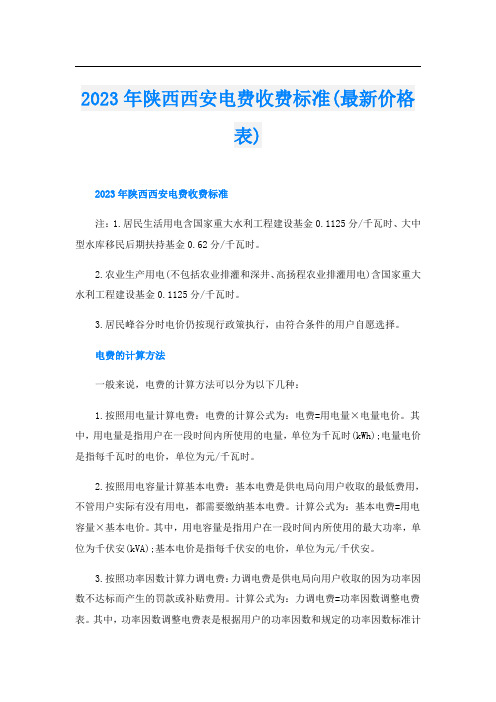 2023年陕西西安电费收费标准(最新价格表)

2023年陕西西安电费收费标准

注：1.居民生活用电含国家重大水利工程建设基金0.1125分/千瓦时、大中型水库移民后期扶持基金0.62分/千瓦时。

2.农业生产用电(不包括农业排灌和深井、高扬程农业排灌用电)含国家重大水利工程建设基金0.1125分/千瓦时。

3.居民峰谷分时电价仍按现行政策执行，由符合条件的用户自愿选择。

电费的计算方法

一般来说，电费的计算方法可以分为以下几种：

1.按照用电量计算电费：电费的计算公式为：电费=用电量×电量电价。其中，用电量是指用户在一段时间内所使用的电量，单位为千瓦时(kWh)；电量电价是指每千瓦时的电价，单位为元/千瓦时。

2.按照用电容量计算基本电费：基本电费是供电局向用户收取的最低费用，不管用户实际有没有用电，都需要缴纳基本电费。计算公式为：基本电费=用电容量×基本电价。其中，用电容量是指用户在一段时间内所使用的最大功率，单位为千伏安(kVA)；基本电价是指每千伏安的电价，单位为元/千伏安。

3.按照功率因数计算力调电费：力调电费是供电局向用户收取的因为功率因数不达标而产生的罚款或补贴费用。计算公式为：力调电费=功率因数调整电费表。其中，功率因数调整电费表是根据用户的功率因数和规定的功率因数标准计